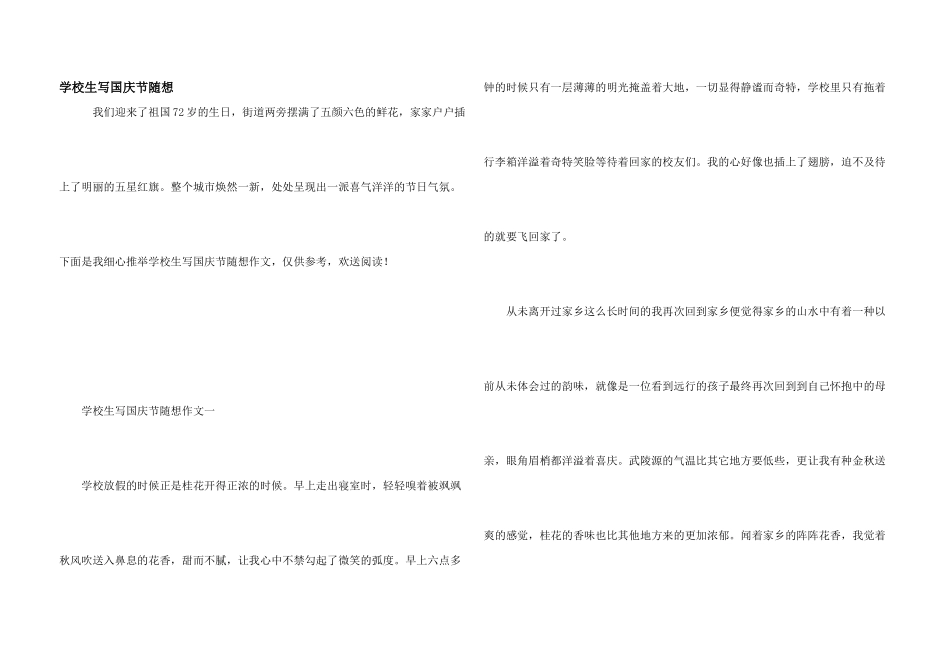 学校生写国庆节随想

我们迎来了祖国72岁的生日，街道两旁摆满了五颜六色的鲜花，家家户户插上了明丽的五星红旗。整个城市焕然一新，处处呈现出一派喜气洋洋的节日气氛。下面是我细心推举学校生写国庆节随想作文，仅供参考，欢送阅读！

学校生写国庆节随想作文一

学校放假的时候正是桂花开得正浓的时候。早上走出寝室时，轻轻嗅着被飒飒秋风吹送入鼻息的花香，甜而不腻，让我心中不禁勾起了微笑的弧度。早上六点多钟的时候只有一层薄薄的明光掩盖着大地，一切显得静谧而奇特，学校里只有拖着行李箱洋溢着奇特笑脸等待着回家的校友们。我的心好像也插上了翅膀，迫不及待的就要飞回家了。

从未离开过家乡这么长时间的我再次回到家乡便觉得家乡的山水中有着一种以前从未体会过的韵味，就像是一位看到远行的孩子最终再次回到到自己怀抱中的母亲，眼角眉梢都洋溢着喜庆。武陵源的气温比其它地方要低些，更让我有种金秋送爽的感觉，桂花的香味也比其他地方来的更加浓郁。闻着家乡的阵阵花香，我觉着